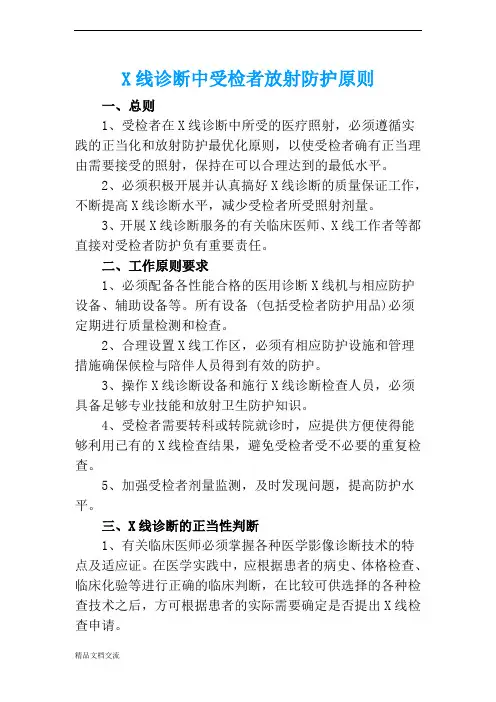 X线诊断中受检者放射防护原则

一、总则

1、受检者在X线诊断中所受的医疗照射，必须遵循实践的正当化和放射防护最优化原则，以使受检者确有正当理由需要接受的照射，保持在可以合理达到的最低水平。

2、必须积极开展并认真搞好X线诊断的质量保证工作，不断提高X线诊断水平，减少受检者所受照射剂量。

3、开展X线诊断服务的有关临床医师、X线工作者等都直接对受检者防护负有重要责任。

二、工作原则要求

1、必须配备各性能合格的医用诊断X线机与相应防护设备、辅助设备等。所有设备（包括受检者防护用品）必须定期进行质量检测和检查。

2、合理设置X线工作区，必须有相应防护设施和管理措施确保候检与陪伴人员得到有效的防护。

3、操作X线诊断设备和施行X线诊断检查人员，必须具备足够专业技能和放射卫生防护知识。

4、受检者需要转科或转院就诊时，应提供方便使得能够利用已有的X线检查结果，避免受检者受不必要的重复检查。

5、加强受检者剂量监测，及时发现问题，提高防护水平。

三、X线诊断的正当性判断

1、有关临床医师必须掌握各种医学影像诊断技术的特点及适应证。在医学实践中，应根据患者的病史、体格检查、临床化验等进行正确的临床判断，在比较可供选择的各种检查技术之后，方可根据患者的实际需要确定是否提出X线检查申请。

精品文档交流